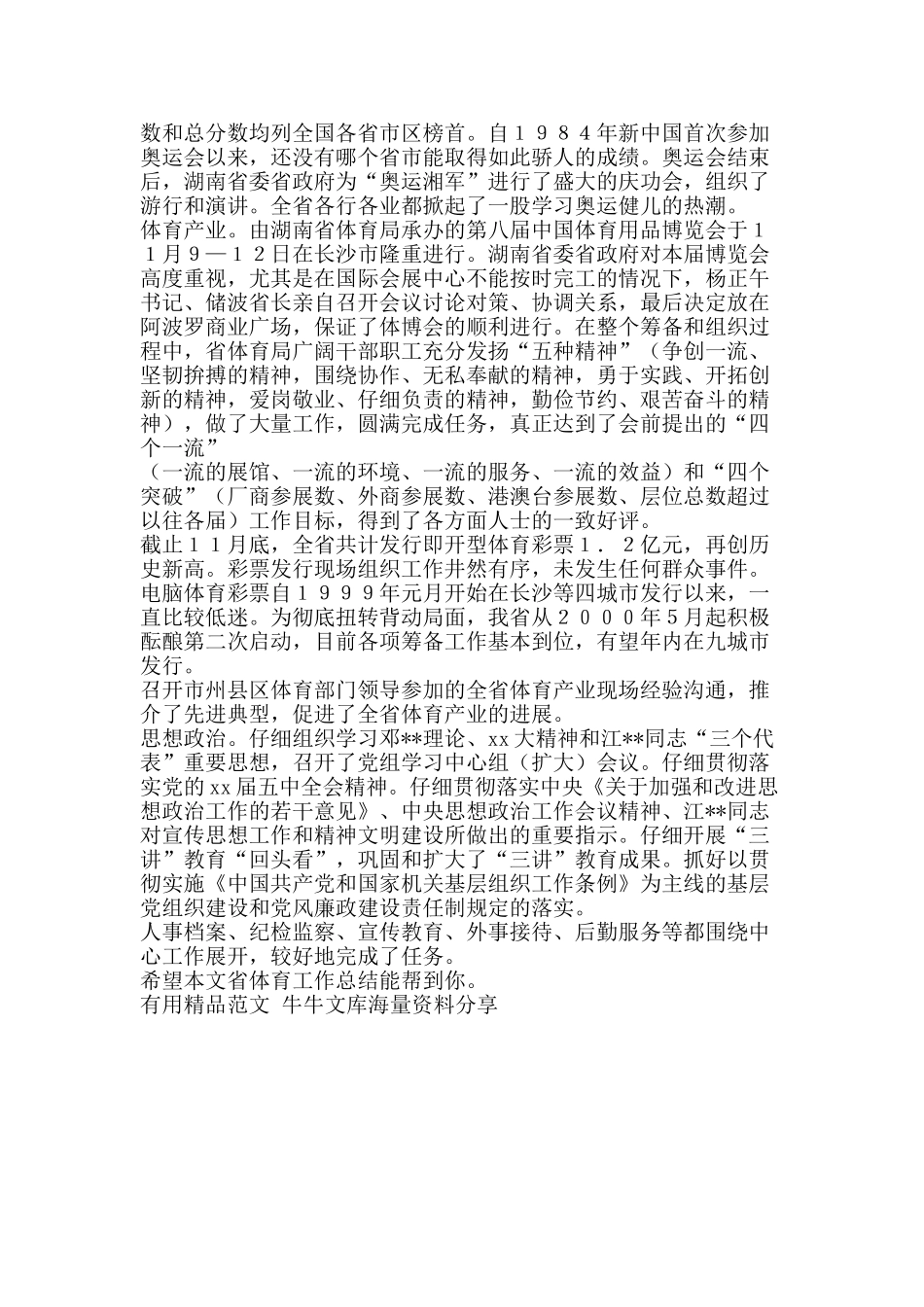 数和总分数均列全国各省市区榜首。自１９８４年新中国首次参加奥运会以来，还没有哪个省市能取得如此骄人的成绩。奥运会结束后，湖南省委省政府为“奥运湘军”进行了盛大的庆功会，组织了游行和演讲。全省各行各业都掀起了一股学习奥运健儿的热潮。
体育产业。由湖南省体育局承办的第八届中国体育用品博览会于１１月９—１２日在长沙市隆重进行。湖南省委省政府对本届博览会高度重视，尤其是在国际会展中心不能按时完工的情况下，杨正午书记、储波省长亲自召开会议讨论对策、协调关系，最后决定放在阿波罗商业广场，保证了体博会的顺利进行。在整个筹备和组织过程中，省体育局广阔干部职工充分发扬“五种精神”（争创一流、坚韧拚搏的精神，围绕协作、无私奉献的精神，勇于实践、开拓创新的精神，爱岗敬业、仔细负责的精神，勤俭节约、艰苦奋斗的精神），做了大量工作，圆满完成任务，真正达到了会前提出的“四个一流”
（一流的展馆、一流的环境、一流的服务、一流的效益）和“四个突破”（厂商参展数、外商参展数、港澳台参展数、层位总数超过以往各届）工作目标，得到了各方面人士的一致好评。
截止１１月底，全省共计发行即开型体育彩票１．２亿元，再创历史新高。彩票发行现场组织工作井然有序，未发生任何群众事件。
电脑体育彩票自１９９９年元月开始在长沙等四城市发行以来，一直比较低迷。为彻底扭转背动局面，我省从２０００年５月起积极酝酿第二次启动，目前各项筹备工作基本到位，有望年内在九城市发行。
召开市州县区体育部门领导参加的全省体育产业现场经验沟通，推介了先进典型，促进了全省体育产业的进展。
思想政治。仔细组织学习邓**理论、xx大精神和江**同志“三个代表”重要思想，召开了党组学习中心组（扩大）会议。仔细贯彻落实党的xx届五中全会精神。仔细贯彻落实中央《关于加强和改进思想政治工作的若干意见》、中央思想政治工作会议精神、江**同志对宣传思想工作和精神文明建设所做出的重要指示。仔细开展“三讲”教育“回头看”，巩固和扩大了“三讲”教育成果。抓好以贯彻实施《中国共产党和国家机关基层组织工作条例》为主线的基层党组织建设和党风廉政建设责任制规定的落实。
人事档案、纪检监察、宣传教育、外事接待、后勤服务等都围绕中心工作展开，较好地完成了任务。
希望本文省体育工作总结能帮到你。
有用精品范文 牛牛文库海量资料分享